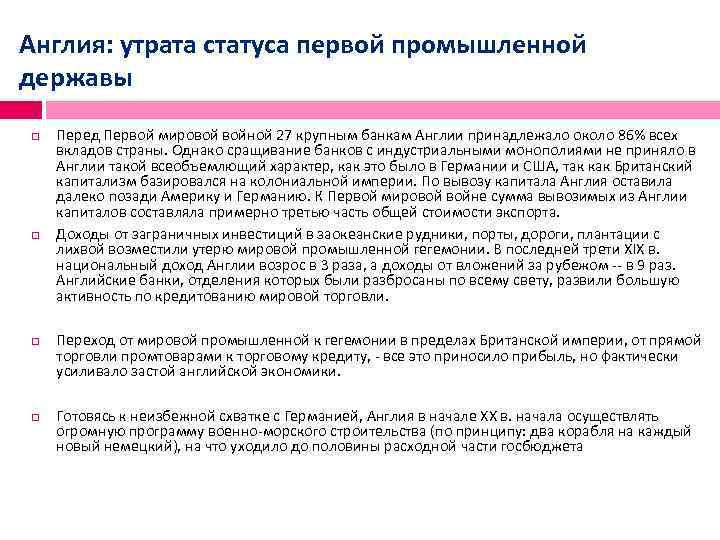 Англия: утрата статуса первой промышленной державы

Перед Первой мировой войной 27 крупным банкам Англии принадлежало около 86% всех вкладов страны. Однако сращивание банков с индустриальными монополиями не приняло в Англии такой всеобъемлющий характер, как это было в Германии и США, так как Британский капитализм базировался на колониальной империи. По вывозу капитала Англия оставила далеко позади Америку и Германию. К Первой мировой войне сумма вывозимых из Англии капиталов составляла примерно третью часть общей стоимости экспорта.

Доходы от заграничных инвестиций в заокеанские рудники, порты, дороги, плантации с лихвой возместили утерю мировой промышленной гегемонии. В последней трети XIX в. национальный доход Англии возрос в 3 раза, а доходы от вложений за рубежом -- в 9 раз. Английские банки, отделения которых были разбросаны по всему свету, развили большую активность по кредитованию мировой торговли.

Переход от мировой промышленной к гегемонии в пределах Британской империи, от прямой торговли промтоварами к торговому кредиту, - все это приносило прибыль, но фактически усиливало застой английской экономики.

Готовясь к неизбежной схватке с Германией, Англия в начале XX в. начала осуществлять огромную программу военно-морского строительства (по принципу: два корабля на каждый новый немецкий), на что уходило до половины расходной части госбюджета